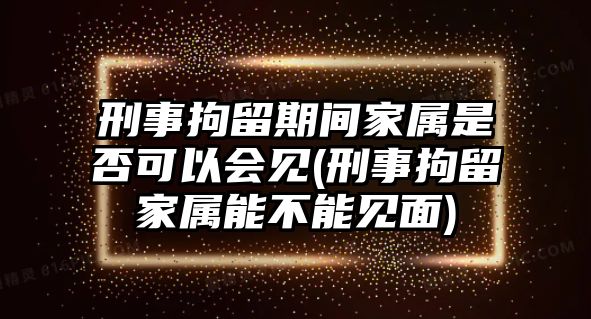 刑事拘留期间家属是否可以会见(刑事拘留家属能不能见面)